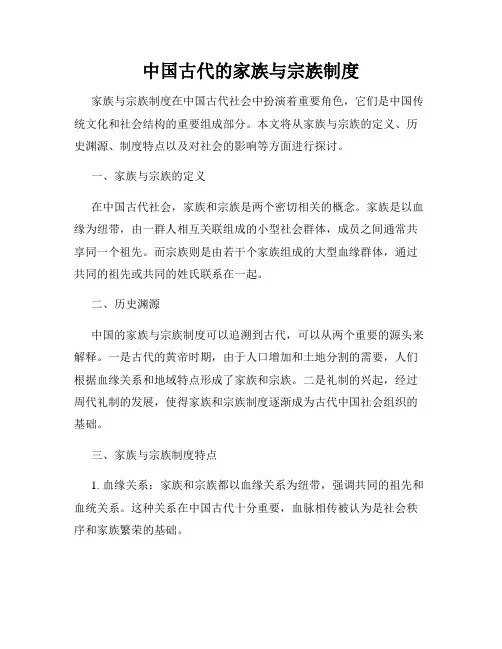 中国古代的家族与宗族制度

家族与宗族制度在中国古代社会中扮演着重要角色，它们是中国传统文化和社会结构的重要组成部分。本文将从家族与宗族的定义、历史渊源、制度特点以及对社会的影响等方面进行探讨。

一、家族与宗族的定义

在中国古代社会，家族和宗族是两个密切相关的概念。家族是以血缘为纽带，由一群人相互关联组成的小型社会群体，成员之间通常共享同一个祖先。而宗族则是由若干个家族组成的大型血缘群体，通过共同的祖先或共同的姓氏联系在一起。

二、历史渊源

中国的家族与宗族制度可以追溯到古代，可以从两个重要的源头来解释。一是古代的黄帝时期，由于人口增加和土地分割的需要，人们根据血缘关系和地域特点形成了家族和宗族。二是礼制的兴起，经过周代礼制的发展，使得家族和宗族制度逐渐成为古代中国社会组织的基础。

三、家族与宗族制度特点

1. 血缘关系：家族和宗族都以血缘关系为纽带，强调共同的祖先和血统关系。这种关系在中国古代十分重要，血脉相传被认为是社会秩序和家族繁荣的基础。